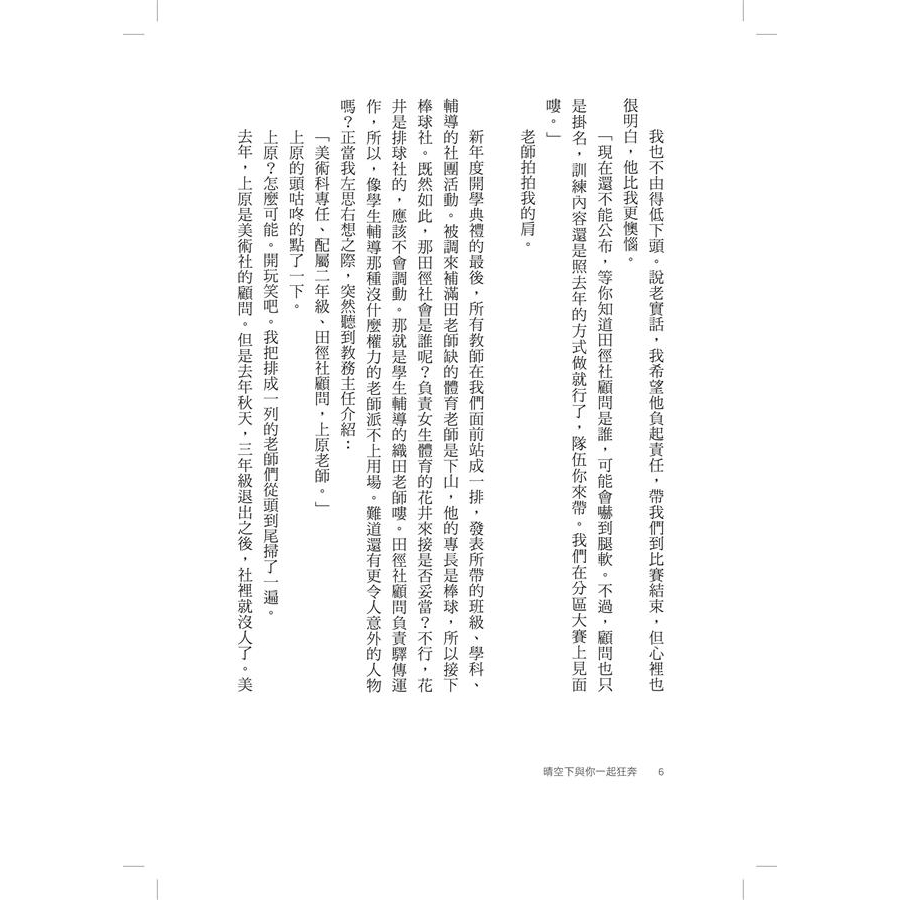 我也不由得低下頭。說老實話，我希望他負起責任，帶我們到比賽結束，但心裡也很明白，他比我更懊惱。

「現在還不能公布，等你知道田徑社顧問是誰，可能會嚇到腿軟。不過，顧問也只是掛名，訓練內容還是照去年的方式做就行了，隊伍你來帶。我們在分區大賽上見面嘍。」

老師拍拍我的肩。

新年度開學典禮的最後，所有教師在我們面前站成一排，發表所帶的班級、學科、輔導的社團活動。被調來補滿田老師缺的體育老師是下山，他的專長是棒球，所以接下棒球社。既然如此，那田徑社會是誰呢？負責女生體育的花井來接是否妥當？不行，花井是排球社的，應該不會調動。那就是學生輔導的織田老師嘍。田徑社顧問負責驛傳運作，所以，像學生輔導那種沒什麼權力的老師派不上用場。難道還有更令人意外的人物嗎？正當我左思右想之際，突然聽到教務主任介紹：

「美術科專任、配屬二年級、田徑社顧問，上原老師。」

上原的頭咕咚的點了一下。

上原？怎麼可能。開玩笑吧。我把排成一列的老師們從頭到尾掃了一遍。

去年，上原是美術社的顧問。但是去年秋天，三年級退出之後，社裡就沒人了。美

晴空下與你一起狂奔　6